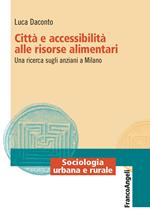 Luca Daconto

Città e accessibilità alle risorse alimentari

Una ricerca sugli anziani a Milano

Sociologia urbana e rurale

FrancoAngeli